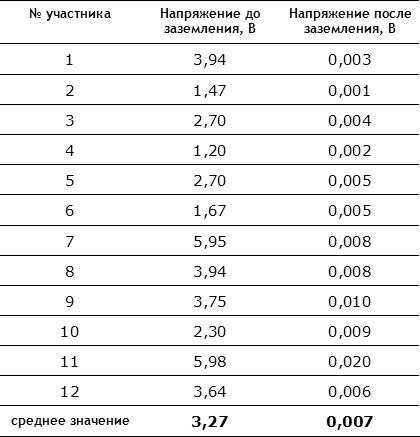 | № участника | Напряжение до заземления, В | Напряжение после заземления, В |
|---|---|---|
| 1 | 3,94 | 0,003 |
| 2 | 1,47 | 0,001 |
| 3 | 2,70 | 0,004 |
| 4 | 1,20 | 0,002 |
| 5 | 2,70 | 0,005 |
| 6 | 1,67 | 0,005 |
| 7 | 5,95 | 0,008 |
| 8 | 3,94 | 0,008 |
| 9 | 3,75 | 0,010 |
| 10 | 2,30 | 0,009 |
| 11 | 5,98 | 0,020 |
| 12 | 3,64 | 0,006 |
| среднее значение | **3,27** | **0,007** |